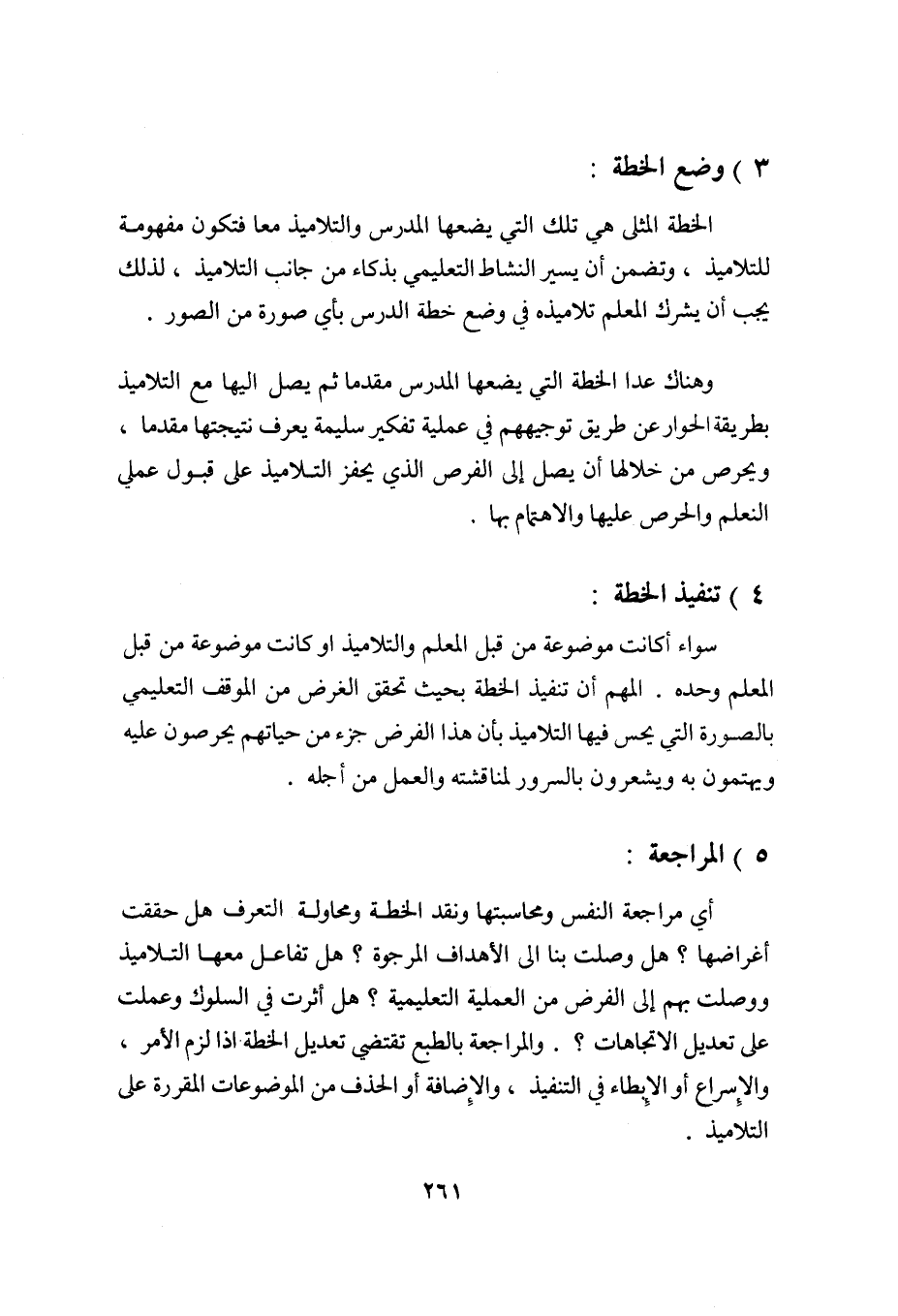 ٣ ) وضع الخطة :

الخطة المثلى هي تلك التي يضعها المدرس والتلاميذ معا فتكون مفهومة للتلاميذ ، وتضمن أن يسير النشاط التعليمي بذكاء من جانب التلاميذ ، لذلك يجب أن يشرك المعلم تلاميذه في وضع خطة الدرس بأي صورة من الصور .

وهناك عدا الخطة التي يضعها المدرس مقدما ثم يصل اليها مع التلاميذ بطريقة الحوار عن طريق توجيههم في عملية تفكير سليمة يعرف نتيجتها مقدما ، ويحرص من خلالها أن يصل إلى الفرص الذي يحفز التلاميذ على قبول عملي النعلم والحرص عليها والاهتمام بها .

٤ ) تنفيذ الخطة :

سواء أكانت موضوعة من قبل المعلم والتلاميذ او كانت موضوعة من قبل المعلم وحده . المهم أن تنفيذ الخطة بحيث تحقق الغرض من الموقف التعليمي بالصورة التي يحس فيها التلاميذ بأن هذا الفرض جزء من حياتهم يحرصون عليه ويهتمون به ويشعرون بالسرور لمناقشته والعمل من أجله .

٥ ) المراجعة :

أي مراجعة النفس ومحاسبتها ونقد الخطة ومحاولة التعرف هل حققت أغراضها ؟ هل وصلت بنا الى الأهداف المرجوة ؟ هل تفاعل معها التلاميذ ووصلت بهم إلى الفرض من العملية التعليمية ؟ هل أثرت في السلوك وعملت على تعديل الاتجاهات ؟ . والمراجعة بالطبع تقتضي تعديل الخطة اذا لزم الأمر ، والإسراع أو الإبطاء في التنفيذ ، والإضافة أو الحذف من الموضوعات المقررة على التلاميذ .

٢٦١